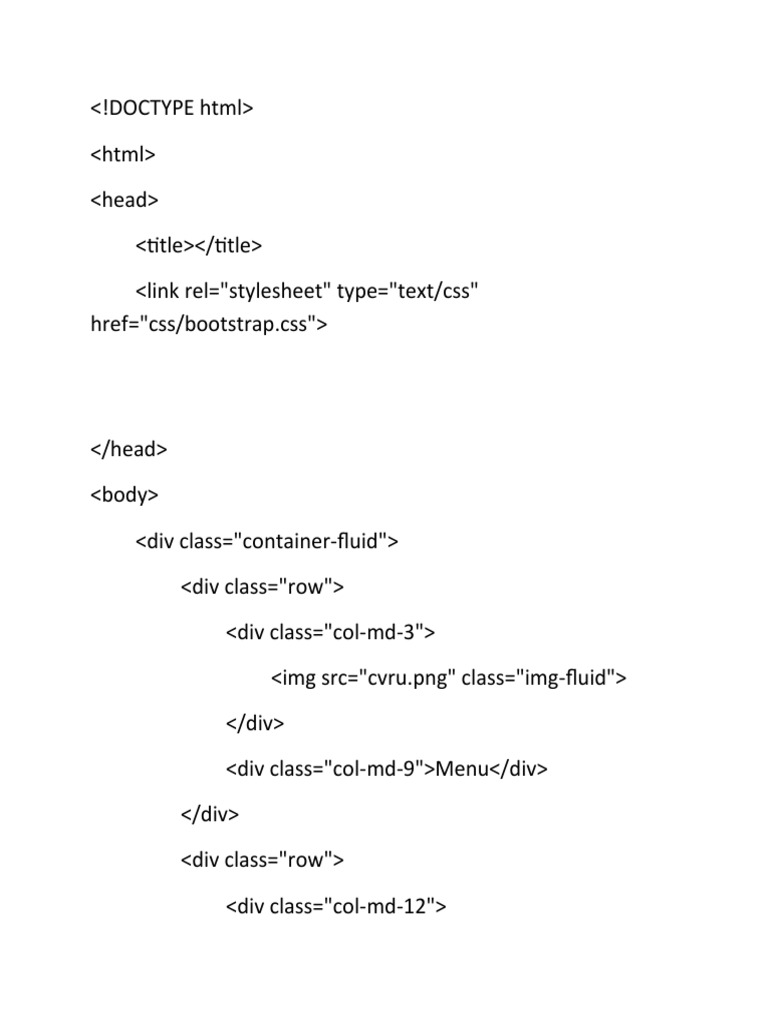 <!DOCTYPE html>

<html>

<head>

<title></title>

<link rel="stylesheet" type="text/css" href="css/bootstrap.css">

</head>

<body>

<div class="container-fluid">

<div class="row">

<div class="col-md-3">

<img src="cvru.png" class="img-fluid">

</div>

<div class="col-md-9">Menu</div>

</div>

<div class="row">

<div class="col-md-12">